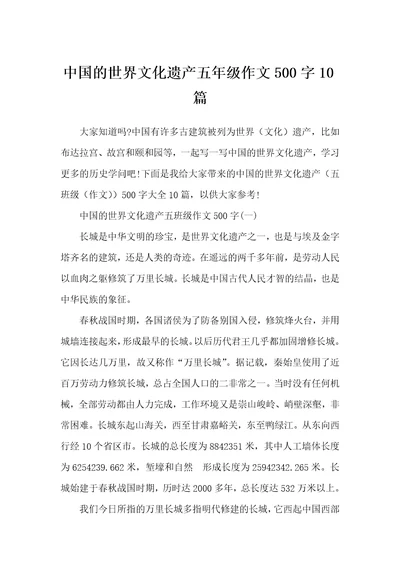 中国的世界文化遗产五年级作文 500 字 10 篇

大家知道吗?中国有许多古建筑被列为世界（文化）遗产，比如布达拉宫、故宫和颐和园等，一起写一写中国的世界文化遗产，学习更多的历史学问吧!下面是我给大家带来的中国的世界文化遗产（五班级（作文））500 字大全 10 篇，以供大家参考!

中国的世界文化遗产五班级作文 500 字(一)

长城是中华文明的珍宝，是世界文化遗产之一，也是与埃及金字塔齐名的建筑，还是人类的奇迹。在遥远的两千多年前，是劳动人民以血肉之躯修筑了万里长城。长城是中国古代人民才智的结晶，也是中华民族的象征。

春秋战国时期，各国诸侯为了防备别国入侵，修筑烽火台，并用城墙连接起来，形成最早的长城。以后历代君王几乎都加固增修长城。它因长达几万里，故又称作“万里长城”。据记载，秦始皇使用了近百万劳动力修筑长城，总占全国人口的二非常之一。当时没有任何机械，全部劳动都由人力完成，工作环境又是崇山峻岭、峭壁深壑，非常困难。长城东起山海关，西至甘肃嘉峪关，东至鸭绿江。从东向西行经 10 个省区市。长城的总长度为 8842351 米，其中人工墙体长度为 6254239.662 米，堑壕和自然 形成长度为 25942342.265 米。长城始建于春秋战国时期，历时达 2000 多年，总长度达 532 万米以上。

我们今日所指的万里长城多指明代修建的长城，它西起中国西部